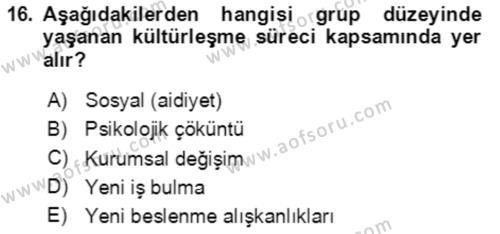 16. Aşağıdakilerden hangisi grup düzeyinde yaşanan kültürleşme süreci kapsamında yer alır?

A) Sosyal (aidiyet)
B) Psikolojik çöküntü
C) Kurumsal değişim
D) Yeni iş bulma
E) Yeni beslenme alışkanlıkları

www.aofsoru.com